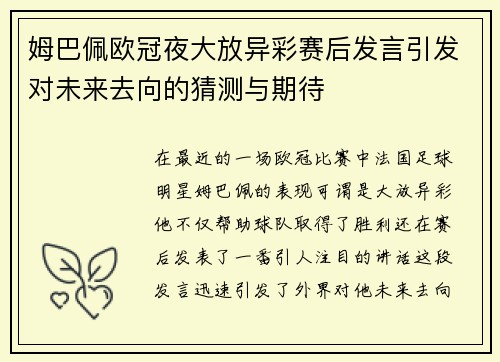 姆巴佩欧冠夜大放异彩赛后发言引发对未来去向的猜测与期待

在最近的一场欧冠比赛中法国足球明星姆巴佩的表现可谓是大放异彩他不仅帮助球队取得了胜利还在赛后发表了一番引人注目的讲话这段发言迅速引发了外界对他未来去向